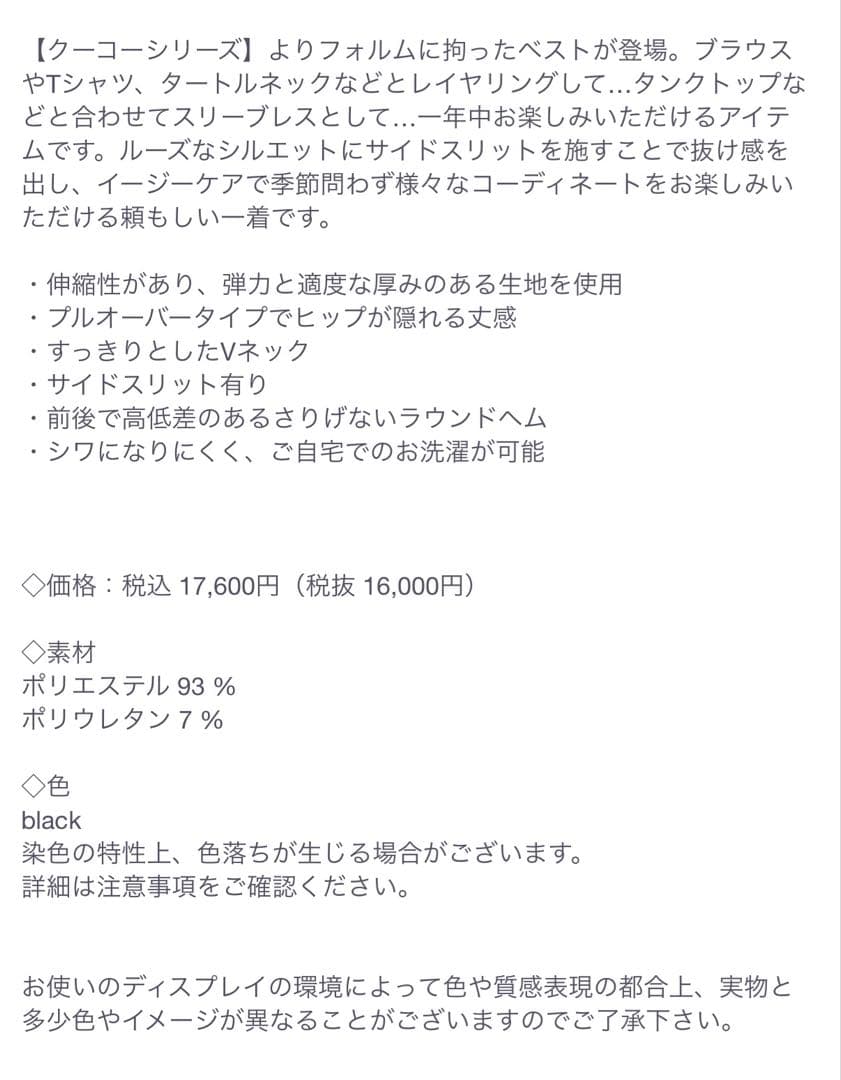 【クーコーシリーズ】よりフォルムに拘ったベストが登場。ブラウスやTシャツ、タートルネックなどとレイヤリングして...タンクトップなどと合わせてスリーブレスとして...一年中お楽しみいただけるアイテムです。ルーズなシルエットにサイドスリットを施すことで抜け感を出し、イージーケアで季節問わず様々なコーディネートをお楽しみいただける頼もしい一着です。

・伸縮性があり、弾力と適度な厚みのある生地を使用
・プルオーバータイプでヒップが隠れる丈感
・すっきりとしたVネック
・サイドスリット有り
・前後で高低差のあるさりげないラウンドヘム
・シワになりにくく、ご自宅でのお洗濯が可能

◇価格：税込 17,600円（税抜 16,000円）

◇素材
ポリエステル 93 %
ポリウレタン 7 %

◇色
black
染色の特性上、色落ちが生じる場合がございます。
詳細は注意事項をご確認ください。

お使いのディスプレイの環境によって色や質感表現の都合上、実物と多少色やイメージが異なることがございますのでご了承下さい。